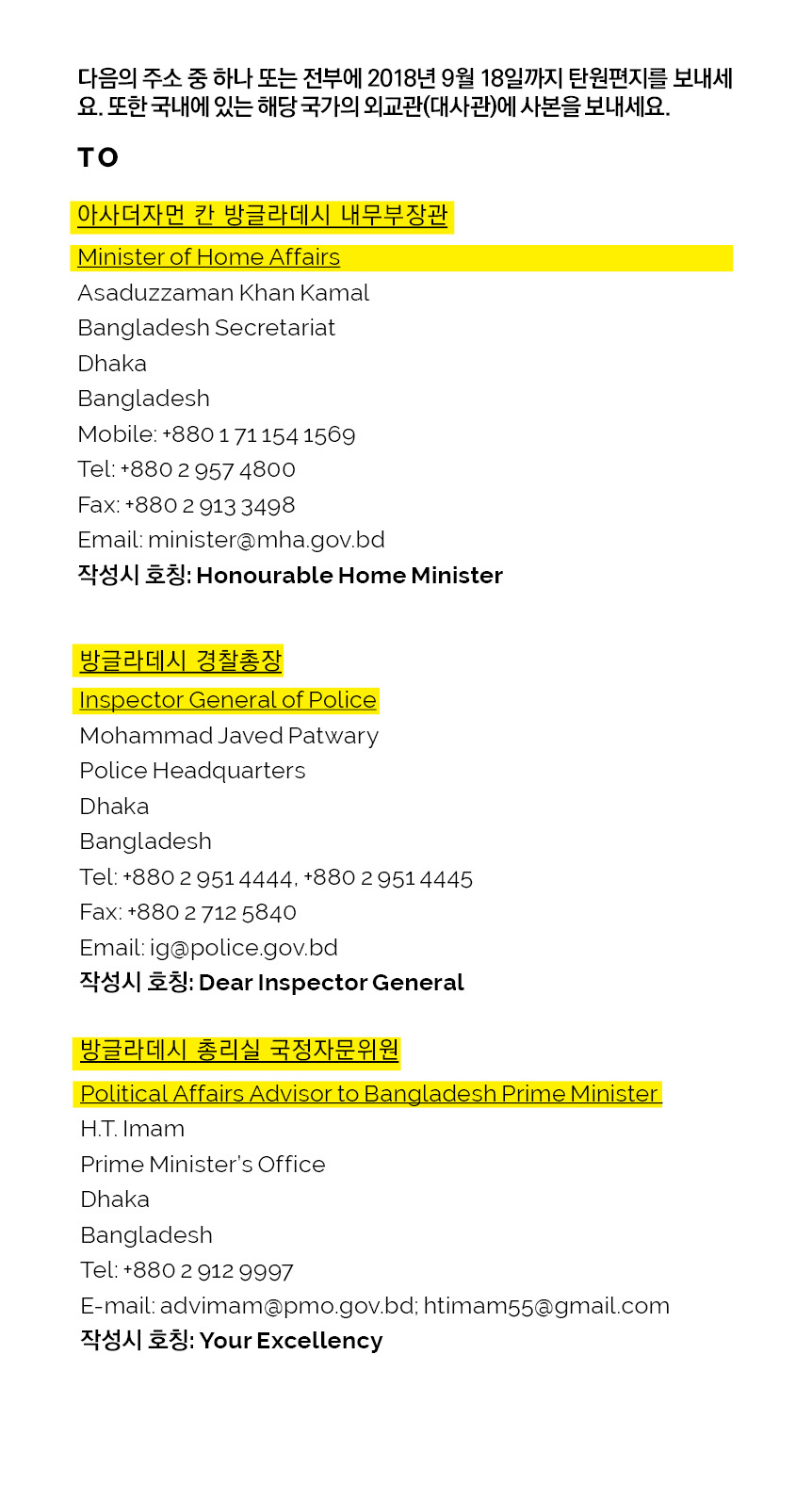 다음의 주소 중 하나 또는 전부에 2018년 9월 18일까지 탄원편지를 보내세요. 또한 국내에 있는 해당 국가의 외교관(대사관)에 사본을 보내세요.

TO

아사더자먼 칸 방글라데시 내무부장관

Minister of Home Affairs
Asaduzzaman Khan Kamal
Bangladesh Secretariat
Dhaka
Bangladesh
Mobile: +880 1 71 154 1569
Tel: +880 2 957 4800
Fax: +880 2 913 3498
Email: minister@mha.gov.bd
작성시 호칭: Honourable Home Minister

방글라데시 경찰총장

Inspector General of Police
Mohammad Javed Patwary
Police Headquarters
Dhaka
Bangladesh
Tel: +880 2 951 4444, +880 2 951 4445
Fax: +880 2 712 5840
Email: ig@police.gov.bd
작성시 호칭: Dear Inspector General

방글라데시 총리실 국정자문위원

Political Affairs Advisor to Bangladesh Prime Minister
H.T. Imam
Prime Minister's Office
Dhaka
Bangladesh
Tel: +880 2 912 9997
E-mail: advimam@pmo.gov.bd; htimam55@gmail.com
작성시 호칭: Your Excellency